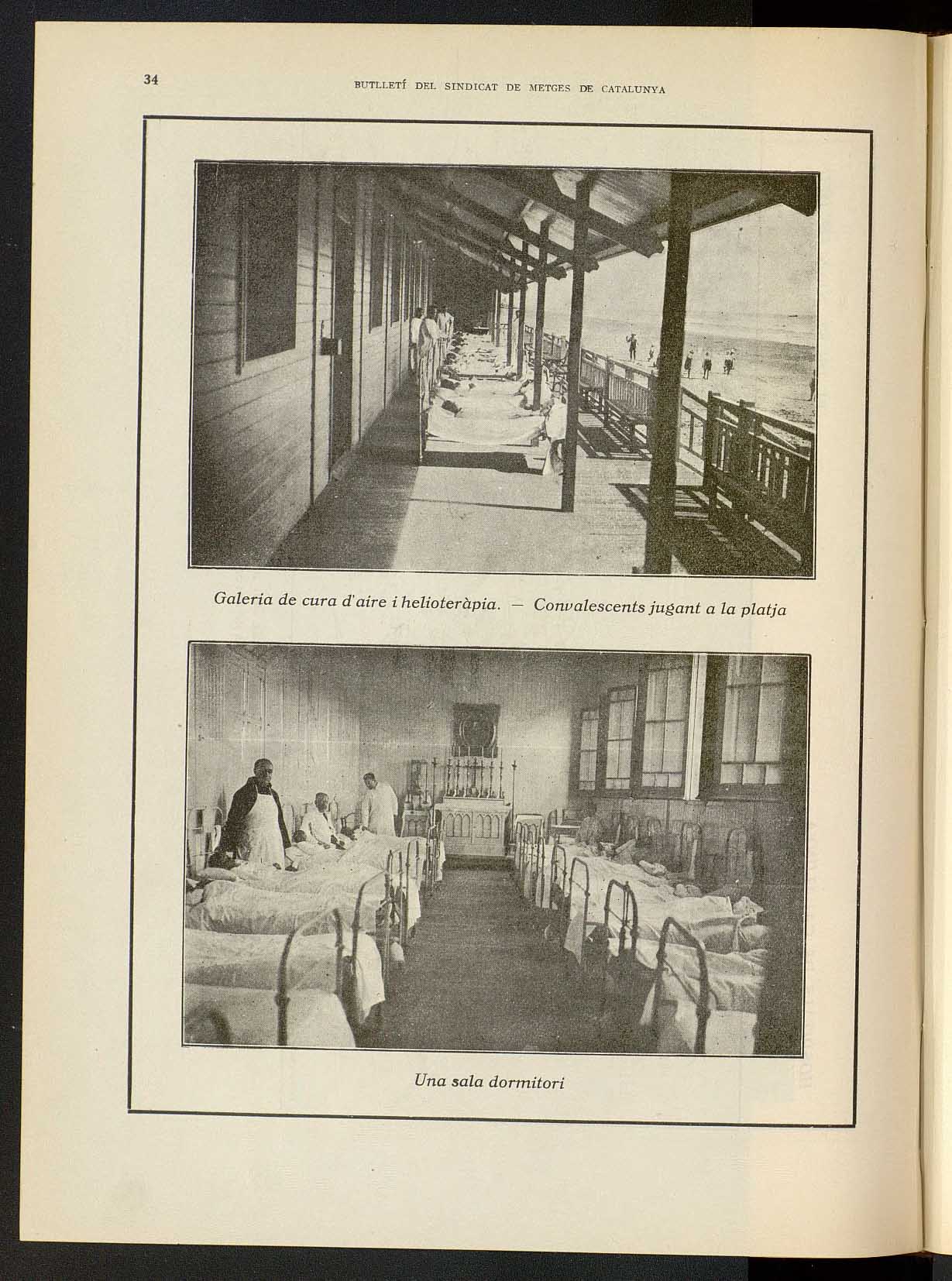 34

BUTLLETÍ DEL SINDICAT DE METGES DE CATALUNYA

Galeria de cura d'aire i helioteràpia. — Convalescents jugant a la platja

Una sala dormitori